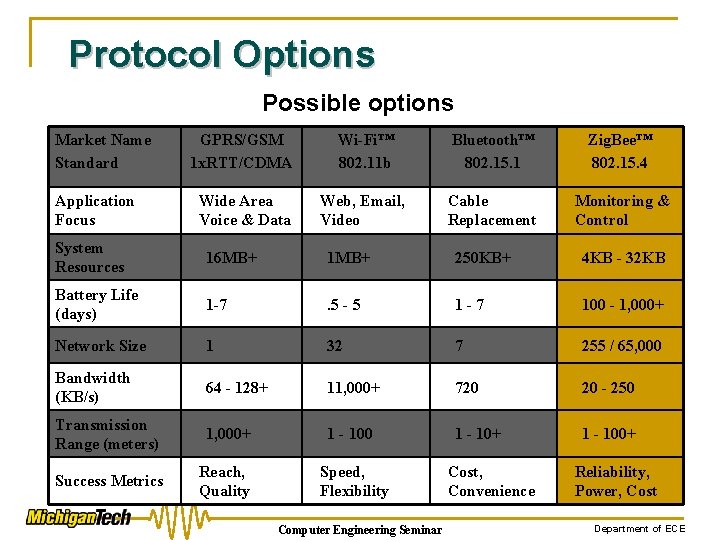 Protocol Options

Possible options

| Market Name Standard | GPRS/GSM 1xRTT/CDMA | Wi-Fi™ 802.11b | Bluetooth™ 802.15.1 | ZigBee™ 802.15.4 |
|---|---|---|---|---|
| Application Focus | Wide Area Voice & Data | Web, Email, Video | Cable Replacement | Monitoring & Control |
| System Resources | 16MB+ | 1MB+ | 250KB+ | 4KB - 32KB |
| Battery Life (days) | 1-7 | .5 - 5 | 1 - 7 | 100 - 1,000+ |
| Network Size | 1 | 32 | 7 | 255 / 65,000 |
| Bandwidth (KB/s) | 64 - 128+ | 11,000+ | 720 | 20 - 250 |
| Transmission Range (meters) | 1,000+ | 1 - 100 | 1 - 10+ | 1 - 100+ |
| Success Metrics | Reach, Quality | Speed, Flexibility | Cost, Convenience | Reliability, Power, Cost |

MichiganTech

Computer Engineering Seminar

Department of ECE